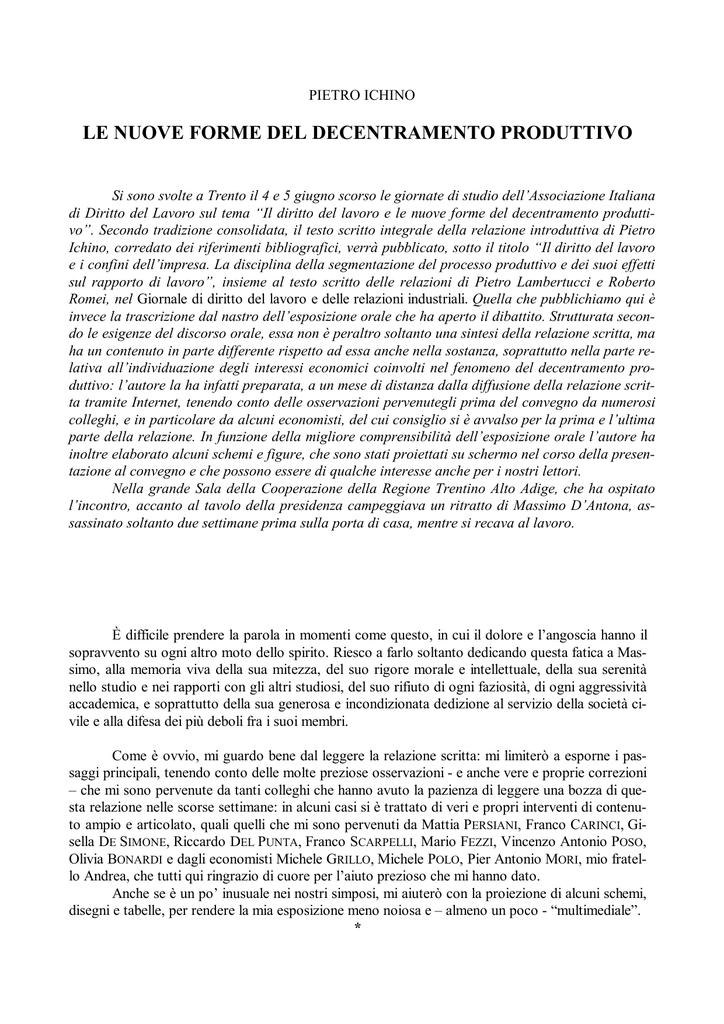 PIETRO ICHINO

LE NUOVE FORME DEL DECENTRAMENTO PRODUTTIVO

Si sono svolte a Trento il 4 e 5 giugno scorso le giornate di studio dell'Associazione Italiana di Diritto del Lavoro sul tema "Il diritto del lavoro e le nuove forme del decentramento produttivo". Secondo tradizione consolidata, il testo scritto integrale della relazione introduttiva di Pietro Ichino, corredato dei riferimenti bibliografici, verrà pubblicato, sotto il titolo "Il diritto del lavoro e i confini dell'impresa. La disciplina della segmentazione del processo produttivo e dei suoi effetti sul rapporto di lavoro", insieme al testo scritto delle relazioni di Pietro Lambertucci e Roberto Romei, nel Giornale di diritto del lavoro e delle relazioni industriali. Quella che pubblichiamo qui è invece la trascrizione dal nastro dell'esposizione orale che ha aperto il dibattito. Strutturata secondo le esigenze del discorso orale, essa non è peraltro soltanto una sintesi della relazione scritta, ma ha un contenuto in parte differente rispetto ad essa anche nella sostanza, soprattutto nella parte relativa all'individuazione degli interessi economici coinvolti nel fenomeno del decentramento produttivo: l'autore la ha infatti preparata, a un mese di distanza dalla diffusione della relazione scritta tramite Internet, tenendo conto delle osservazioni pervenutegli prima del convegno da numerosi colleghi, e in particolare da alcuni economisti, del cui consiglio si è avvalso per la prima e l'ultima parte della relazione. In funzione della migliore comprensibilità dell'esposizione orale l'autore ha inoltre elaborato alcuni schemi e figure, che sono stati proiettati su schermo nel corso della presentazione al convegno e che possono essere di qualche interesse anche per i nostri lettori.
Nella grande Sala della Cooperazione della Regione Trentino Alto Adige, che ha ospitato l'incontro, accanto al tavolo della presidenza campeggiava un ritratto di Massimo D'Antona, assassinato soltanto due settimane prima sulla porta di casa, mentre si recava al lavoro.

È difficile prendere la parola in momenti come questo, in cui il dolore e l'angoscia hanno il sopravvento su ogni altro moto dello spirito. Riesco a farlo soltanto dedicando questa fatica a Massimo, alla memoria viva della sua mitezza, del suo rigore morale e intellettuale, della sua serenità nello studio e nei rapporti con gli altri studiosi, del suo rifiuto di ogni faziosità, di ogni aggressività accademica, e soprattutto della sua generosa e incondizionata dedizione al servizio della società civile e alla difesa dei più deboli fra i suoi membri.

Come è ovvio, mi guardo bene dal leggere la relazione scritta: mi limiterò a esporne i passaggi principali, tenendo conto delle molte preziose osservazioni - e anche vere e proprie correzioni – che mi sono pervenute da tanti colleghi che hanno avuto la pazienza di leggere una bozza di questa relazione nelle scorse settimane: in alcuni casi si è trattato di veri e propri interventi di contenuto ampio e articolato, quali quelli che mi sono pervenuti da Mattia PERSIANI, Franco CARINCI, Gisella DE SIMONE, Riccardo DEL PUNTA, Franco SCARPELLI, Mario FEZZI, Vincenzo Antonio POSO, Olivia BONARDI e dagli economisti Michele GRILLO, Michele POLO, Pier Antonio MORI, mio fratello Andrea, che tutti qui ringrazio di cuore per l'aiuto prezioso che mi hanno dato.
Anche se è un po' inusuale nei nostri simposi, mi aiuterò con la proiezione di alcuni schemi, disegni e tabelle, per rendere la mia esposizione meno noiosa e – almeno un poco - "multimediale".
*